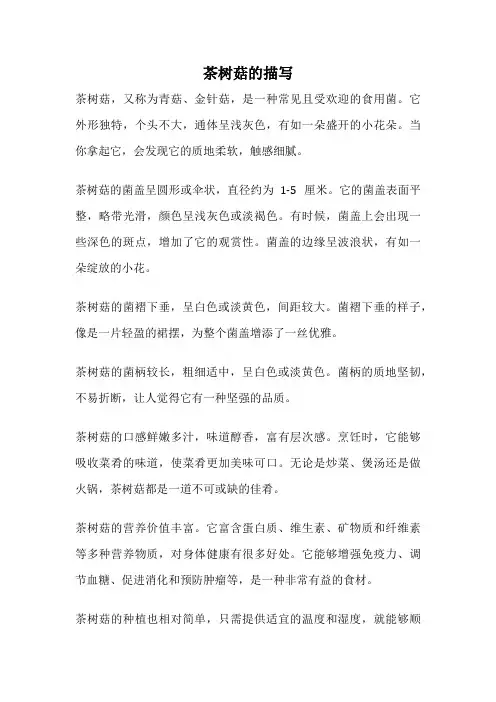 茶树菇的描写

茶树菇，又称为青菇、金针菇，是一种常见且受欢迎的食用菌。它外形独特，个头不大，通体呈浅灰色，有如一朵盛开的小花朵。当你拿起它，会发现它的质地柔软，触感细腻。

茶树菇的菌盖呈圆形或伞状，直径约为 1-5 厘米。它的菌盖表面平整，略带光滑，颜色呈浅灰色或淡褐色。有时候，菌盖上会出现一些深色的斑点，增加了它的观赏性。菌盖的边缘呈波浪状，有如一朵绽放的小花。

茶树菇的菌褶下垂，呈白色或淡黄色，间距较大。菌褶下垂的样子，像是一片轻盈的裙摆，为整个菌盖增添了一丝优雅。

茶树菇的菌柄较长，粗细适中，呈白色或淡黄色。菌柄的质地坚韧，不易折断，让人觉得它有一种坚强的品质。

茶树菇的口感鲜嫩多汁，味道醇香，富有层次感。烹饪时，它能够吸收菜肴的味道，使菜肴更加美味可口。无论是炒菜、煲汤还是做火锅，茶树菇都是一道不可或缺的佳肴。

茶树菇的营养价值丰富。它富含蛋白质、维生素、矿物质和纤维素等多种营养物质，对身体健康有很多好处。它能够增强免疫力、调节血糖、促进消化和预防肿瘤等，是一种非常有益的食材。

茶树菇的种植也相对简单，只需提供适宜的温度和湿度，就能够顺